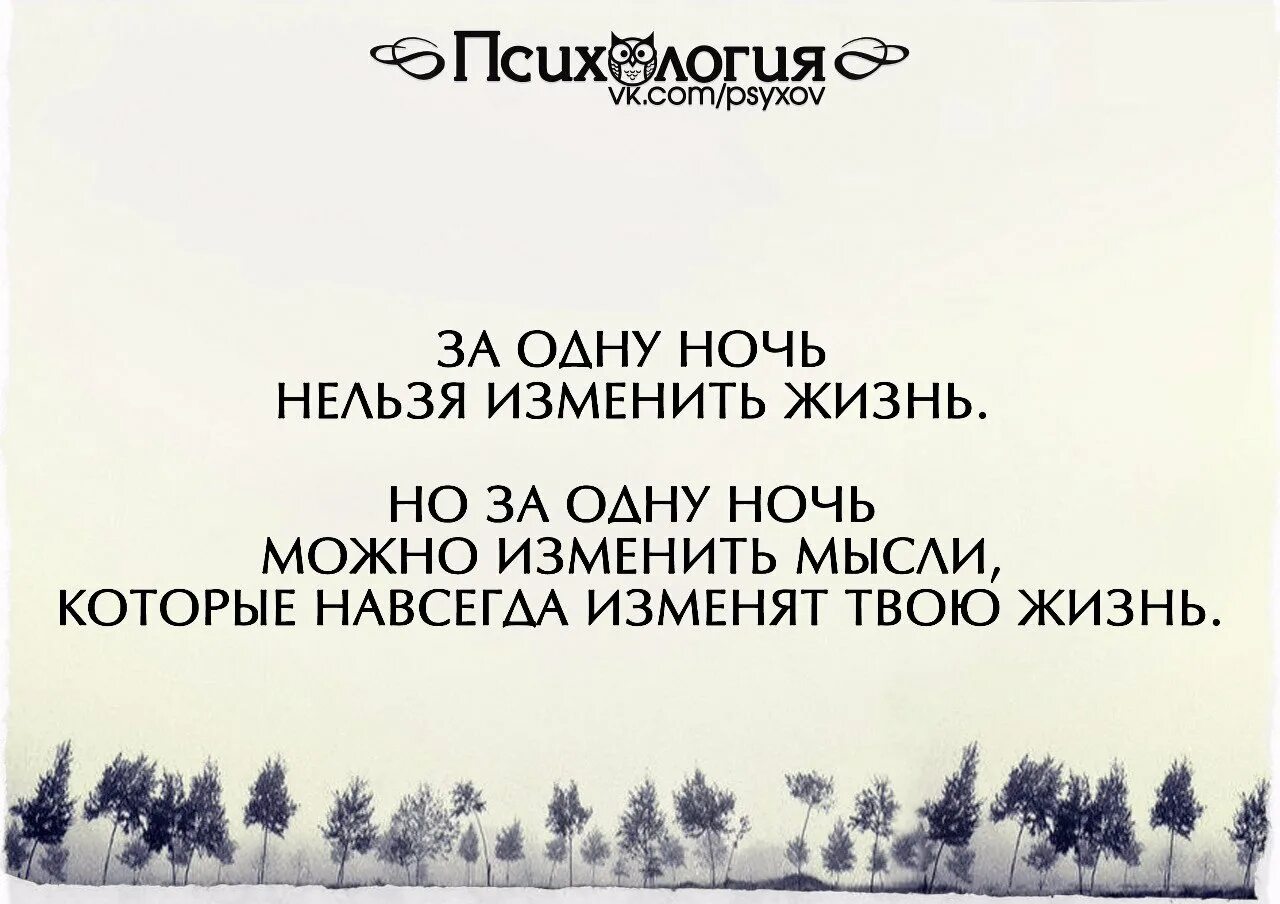 Психология
vk.com/psyxov

ЗА ОДНУ НОЧЬ
НЕЛЬЗЯ ИЗМЕНИТЬ ЖИЗНЬ.

НО ЗА ОДНУ НОЧЬ
МОЖНО ИЗМЕНИТЬ МЫСЛИ,
КОТОРЫЕ НАВСЕГДА ИЗМЕНЯТ ТВОЮ ЖИЗНЬ.